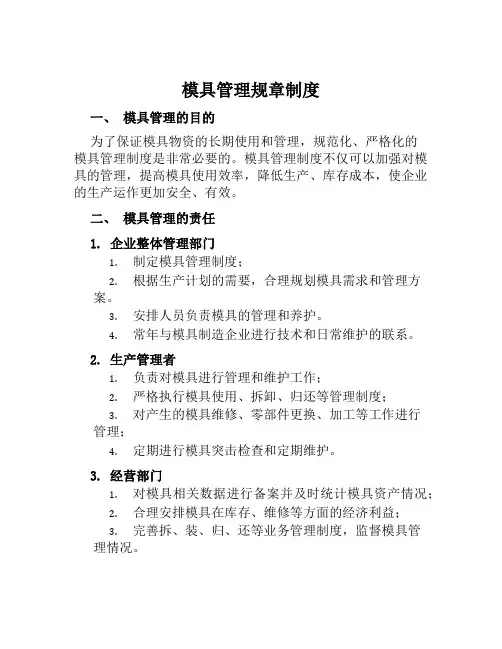 模具管理规章制度

一、 模具管理的目的

为了保证模具物资的长期使用和管理，规范化、严格化的模具管理制度是非常必要的。模具管理制度不仅可以加强对模具的管理，提高模具使用效率，降低生产、库存成本，使企业的生产运作更加安全、有效。

二、 模具管理的责任

1. 企业整体管理部门

1. 制定模具管理制度；

2. 根据生产计划的需要，合理规划模具需求和管理方案。

3. 安排人员负责模具的管理和养护。

4. 常年与模具制造企业进行技术和日常维护的联系。

2. 生产管理者

1. 负责对模具进行管理和维护工作；

2. 严格执行模具使用、拆卸、归还等管理制度；

3. 对产生的模具维修、零部件更换、加工等工作进行管理；

4. 定期进行模具突击检查和定期维护。

3. 经营部门

1. 对模具相关数据进行备案并及时统计模具资产情况；

2. 合理安排模具在库存、维修等方面的经济利益；

3. 完善拆、装、归、还等业务管理制度，监督模具管理情况。